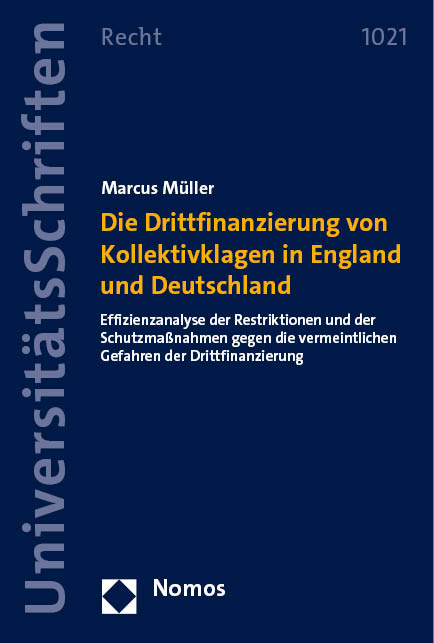 UniversitätsSchriften

Recht

1021

Marcus Müller

Die Drittfinanzierung von Kollektivklagen in England und Deutschland

Effizienzanalyse der Restriktionen und der Schutzmaßnahmen gegen die vermeintlichen Gefahren der Drittfinanzierung

Nomos